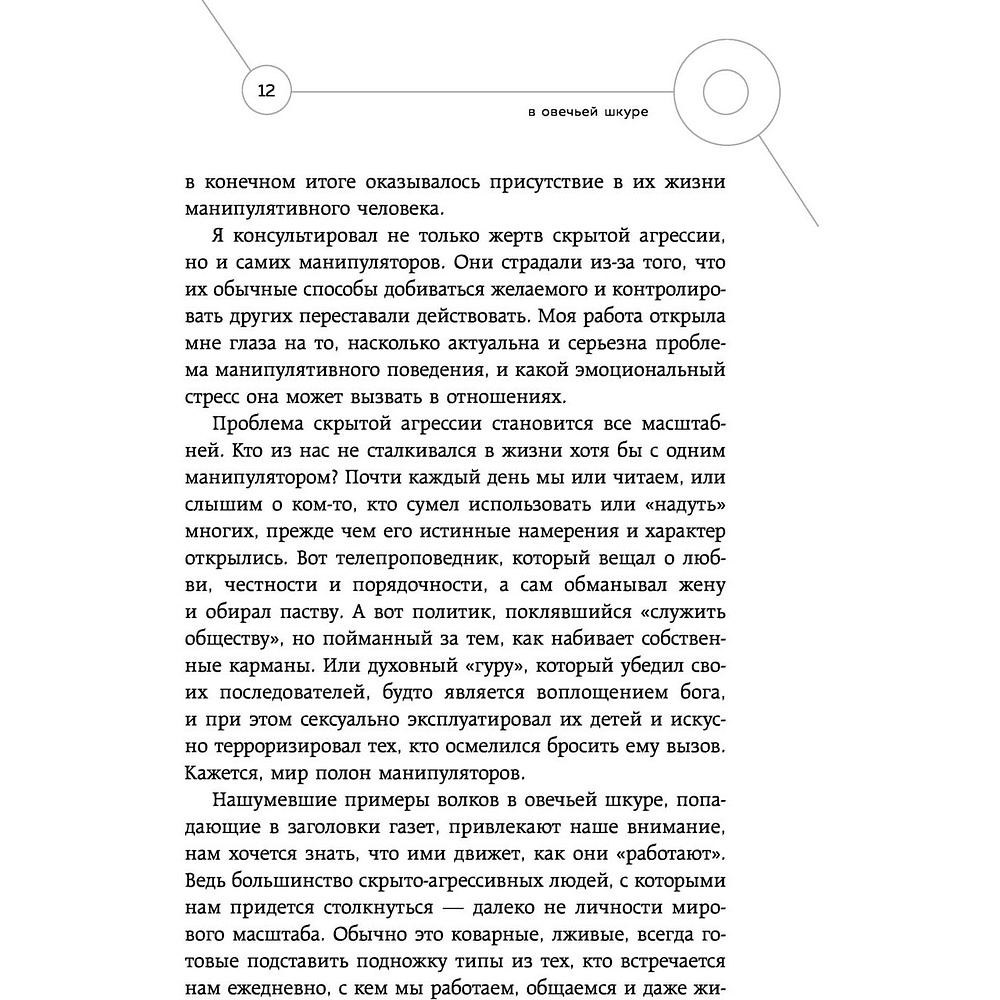 12

в овечьей шкуре

в конечном итоге оказывалось присутствие в их жизни манипулятивного человека.

Я консультировал не только жертв скрытой агрессии, но и самих манипуляторов. Они страдали из-за того, что их обычные способы добиваться желаемого и контролировать других переставали действовать. Моя работа открыла мне глаза на то, насколько актуальна и серьезна проблема манипулятивного поведения, и какой эмоциональный стресс она может вызвать в отношениях.

Проблема скрытой агрессии становится все масштабней. Кто из нас не сталкивался в жизни хотя бы с одним манипулятором? Почти каждый день мы или читаем, или слышим о ком-то, кто сумел использовать или «надуть» многих, прежде чем его истинные намерения и характер открылись. Вот телепроповедник, который вещал о любви, честности и порядочности, а сам обманывал жену и обирал паству. А вот политик, поклявшийся «служить обществу», но пойманный за тем, как набивает собственные карманы. Или духовный «гуру», который убедил своих последователей, будто является воплощением бога, и при этом сексуально эксплуатировал их детей и искусно терроризировал тех, кто осмелился бросить ему вызов. Кажется, мир полон манипуляторов.

Нашумевшие примеры волков в овечьей шкуре, попадающие в заголовки газет, привлекают наше внимание, нам хочется знать, что ими движет, как они «работают». Ведь большинство скрыто-агрессивных людей, с которыми нам придется столкнуться — далеко не личности мирового масштаба. Обычно это коварные, лживые, всегда готовые подставить подножку типы из тех, кто встречается нам ежедневно, с кем мы работаем, общаемся и даже жи-